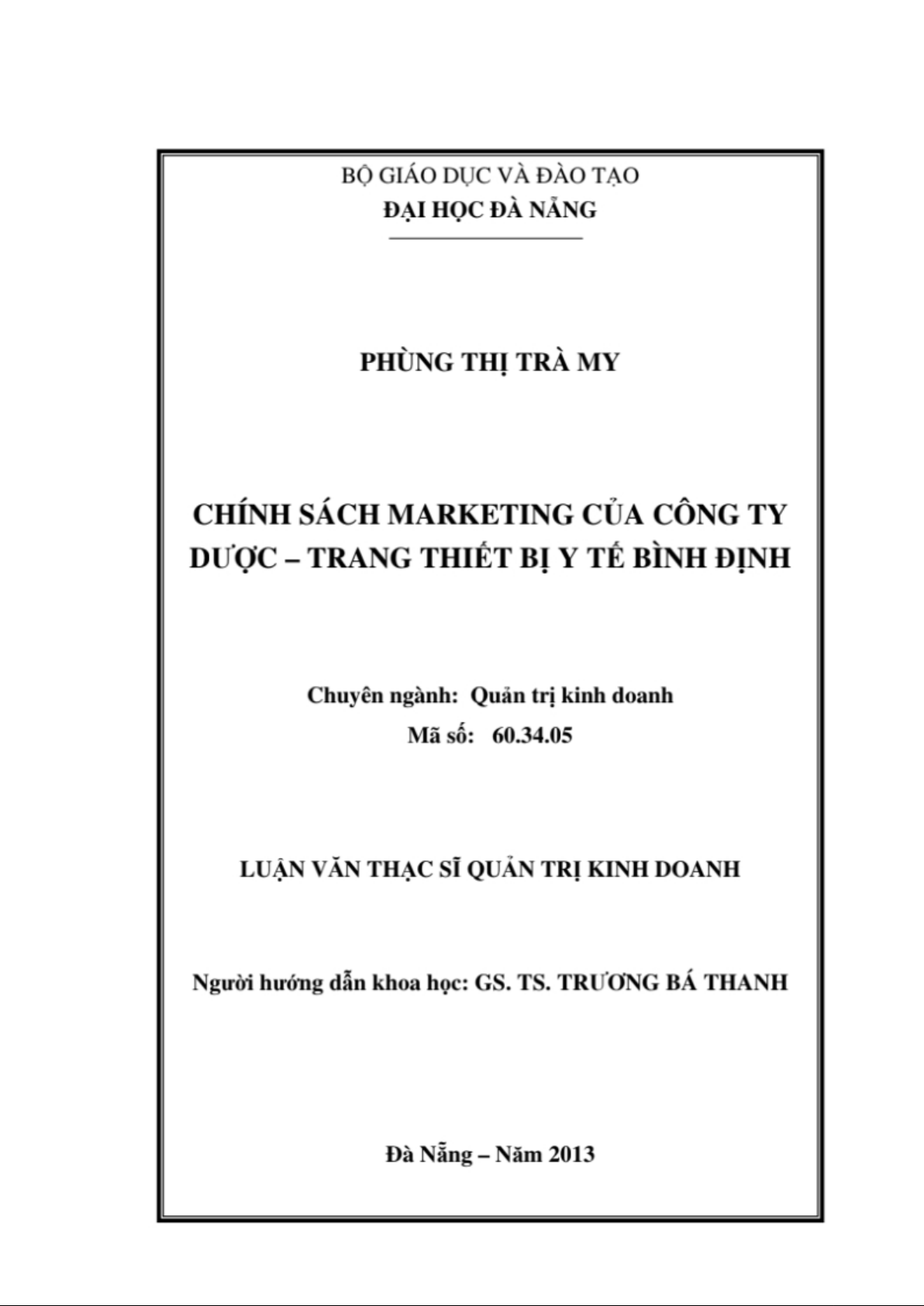 BỘ GIÁO DỤC VÀ ĐÀO TẠO
ĐẠI HỌC ĐÀ NẴNG

PHÙNG THỊ TRÀ MY

CHÍNH SÁCH MARKETING CỦA CÔNG TY DƯỢC – TRANG THIẾT BỊ Y TẾ BÌNH ĐỊNH

Chuyên ngành: Quản trị kinh doanh
Mã số: 60.34.05

LUẬN VĂN THẠC SĨ QUẢN TRỊ KINH DOANH

Người hướng dẫn khoa học: GS. TS. TRƯƠNG BÁ THANH

Đà Nẵng – Năm 2013